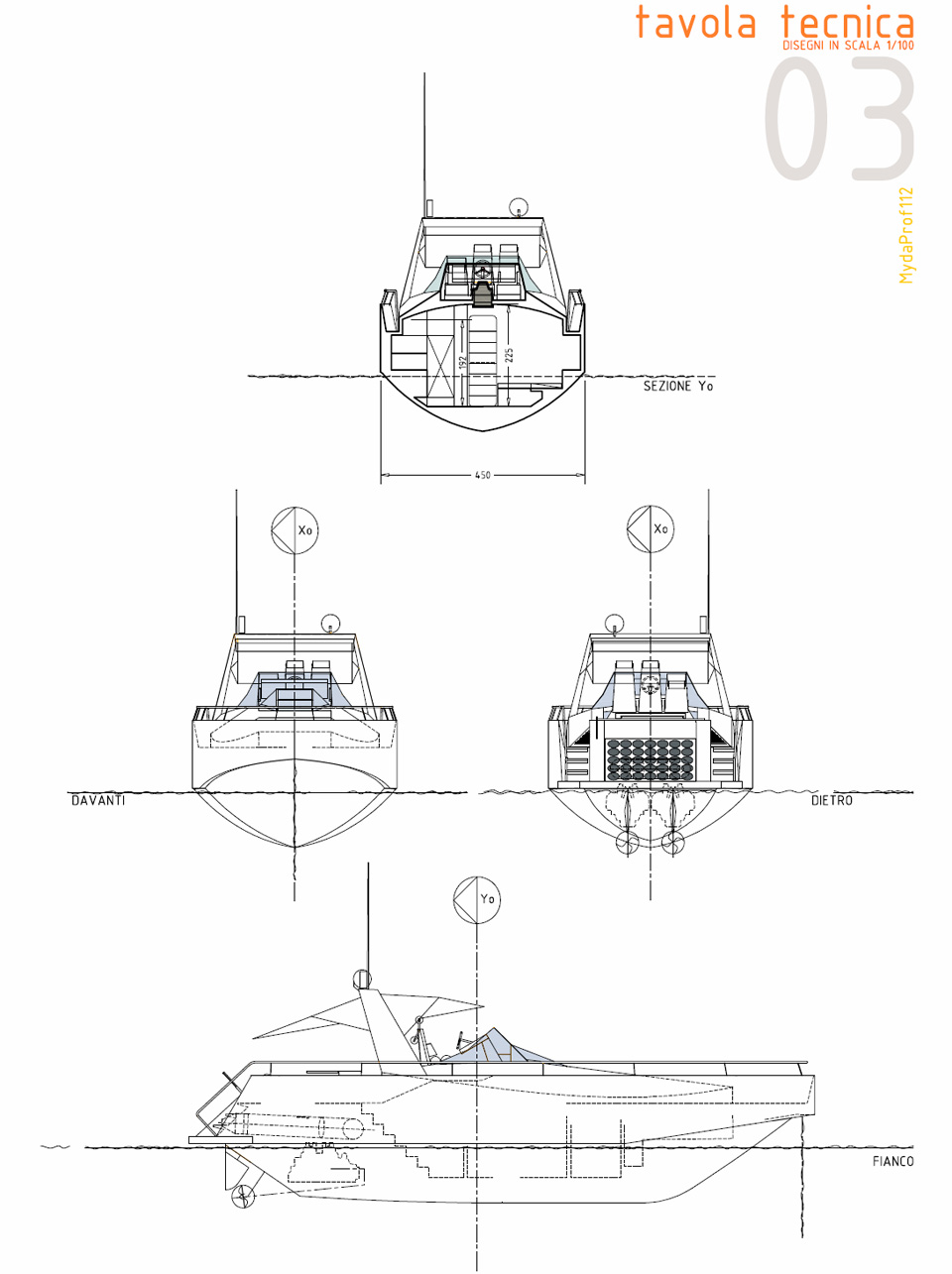 tavola tecnica
DISEGNI IN SCALA 1/100
03
MydaProf112

192
225
SEZIONE Yo
450

Xo
Xo
DAVANTI
DIETRO

Yo
FIANCO